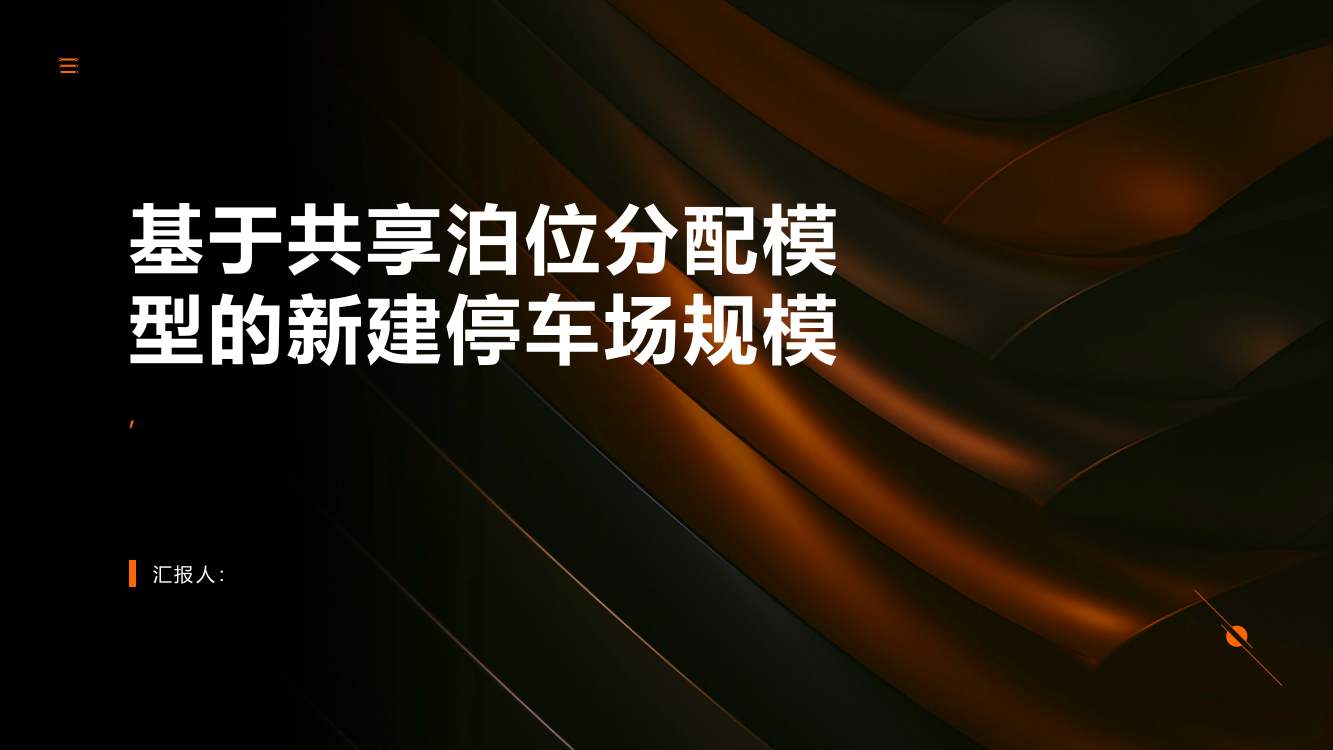 基于共享泊位分配模型的新建停车场规模

,

汇报人: